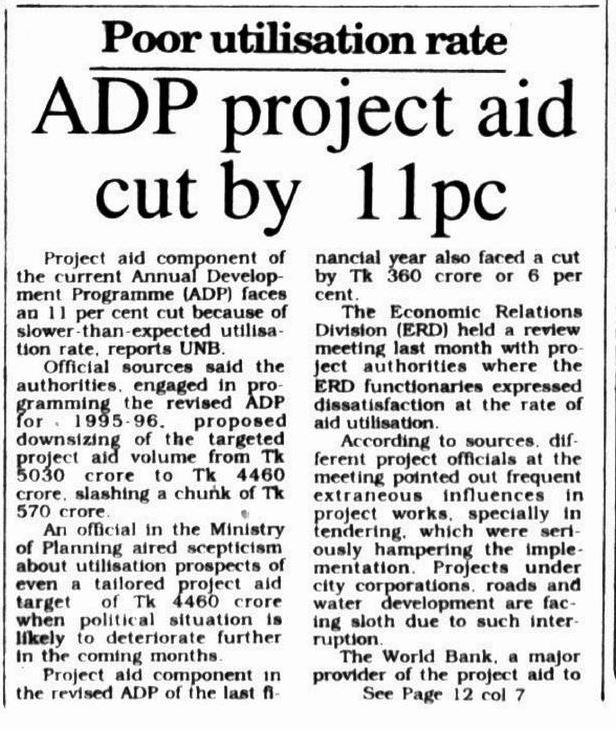 Poor utilisation rate

ADP project aid cut by 11pc

Project aid component of the current Annual Development Programme (ADP) faces an 11 per cent cut because of slower-than-expected utilisation rate, reports UNB.

Official sources said the authorities, engaged in programming the revised ADP for 1995-96, proposed downsizing of the targeted project aid volume from Tk 5030 crore to Tk 4460 crore, slashing a chunk of Tk 570 crore.

An official in the Ministry of Planning aired scepticism about utilisation prospects of even a tailored project aid target of Tk 4460 crore when political situation is likely to deteriorate further in the coming months.

Project aid component in the revised ADP of the last financial year also faced a cut by Tk 360 crore or 6 per cent.

The Economic Relations Division (ERD) held a review meeting last month with project authorities where the ERD functionaries expressed dissatisfaction at the rate of aid utilisation.

According to sources, different project officials at the meeting pointed out frequent extraneous influences in project works, specially in tendering, which were seriously hampering the implementation. Projects under city corporations, roads and water development are facing sloth due to such interruption.

The World Bank, a major provider of the project aid to

See Page 12 col 7